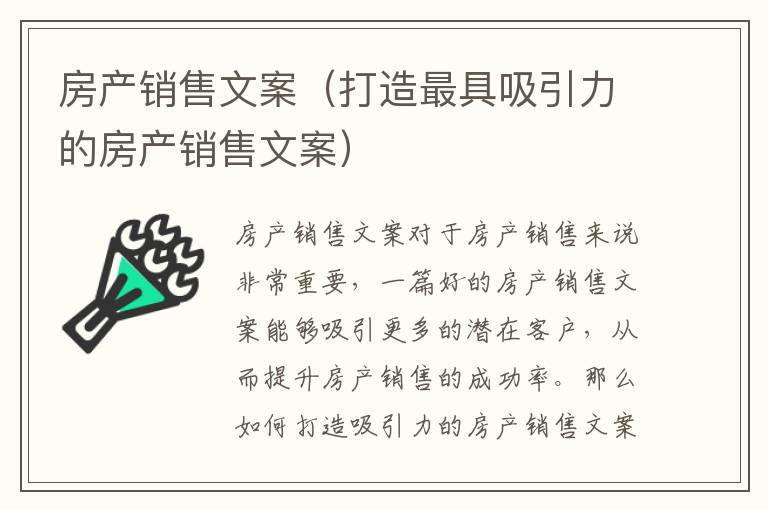 房产销售文案（打造最具吸引力的房产销售文案）

房产销售文案对于房产销售来说非常重要，一篇好的房产销售文案能够吸引更多的潜在客户，从而提升房产销售的成功率。那么如何打造吸引力的房产销售文案